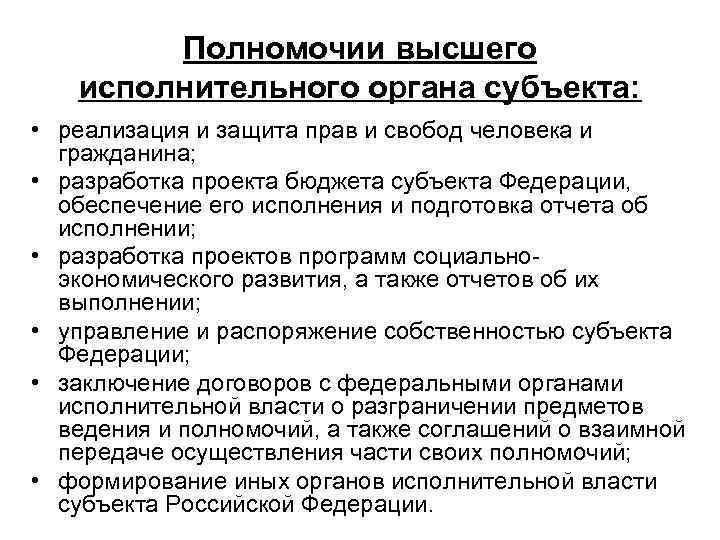 Полномочии высшего исполнительного органа субъекта:

• реализация и защита прав и свобод человека и гражданина;
• разработка проекта бюджета субъекта Федерации, обеспечение его исполнения и подготовка отчета об исполнении;
• разработка проектов программ социально-экономического развития, а также отчетов об их выполнении;
• управление и распоряжение собственностью субъекта Федерации;
• заключение договоров с федеральными органами исполнительной власти о разграничении предметов ведения и полномочий, а также соглашений о взаимной передаче осуществления части своих полномочий;
• формирование иных органов исполнительной власти субъекта Российской Федерации.